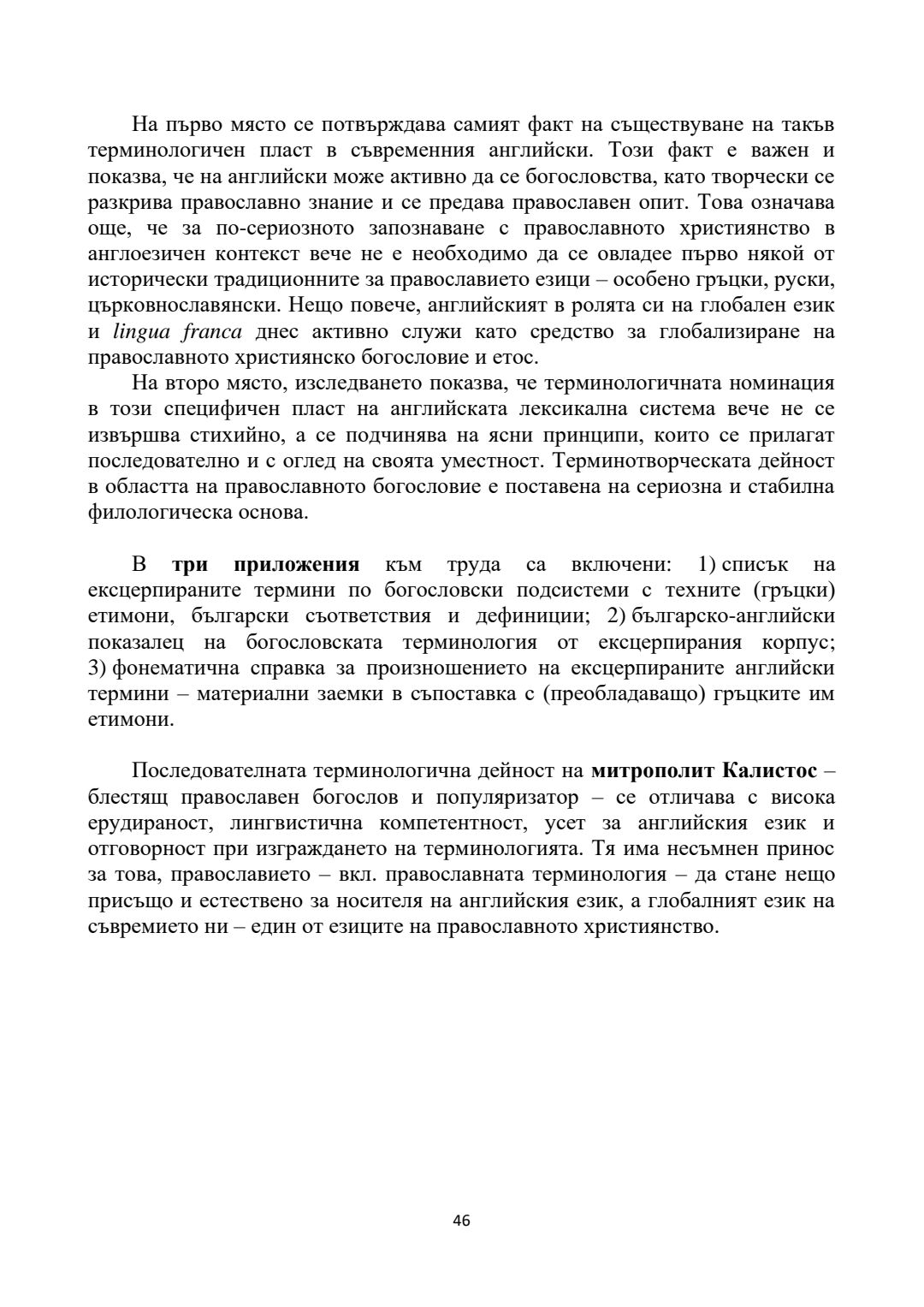 На първо място се потвърждава самият факт на съществуване на такъв терминологичен пласт в съвременния английски. Този факт е важен и показва, че на английски може активно да се богословства, като творчески се разкрива православно знание и се предава православен опит. Това означава още, че за по-сериозното запознаване с православното християнство в англоезичен контекст вече не е необходимо да се овладее първо някой от исторически традиционните за православието езици – особено гръцки, руски, църковнославянски. Нещо повече, английският в ролята си на глобален език и lingua franca днес активно служи като средство за глобализиране на православното християнско богословие и етос.

На второ място, изследването показва, че терминологичната номинация в този специфичен пласт на английската лексикална система вече не се извършва стихийно, а се подчинява на ясни принципи, които се прилагат последователно и с оглед на своята уместност. Терминотворческата дейност в областта на православното богословие е поставена на сериозна и стабилна филологическа основа.

В три приложения към труда са включени: 1) списък на ексцерпираните термини по богословски подсистеми с техните (гръцки) етимони, български съответствия и дефиниции; 2) българско-английски показалец на богословската терминология от ексцерпирания корпус; 3) фонематична справка за произношението на ексцерпираните английски термини – материални заемки в съпоставка с (преобладаващо) гръцките им етимони.

Последователната терминологична дейност на митрополит Калистос – блестящ православен богослов и популяризатор – се отличава с висока ерудираност, лингвистична компетентност, усет за английския език и отговорност при изграждането на терминологията. Тя има несъмнен принос за това, православието – вкл. православната терминология – да стане нещо присъщо и естествено за носителя на английския език, а глобалният език на съвремието ни – един от езиците на православното християнство.

46